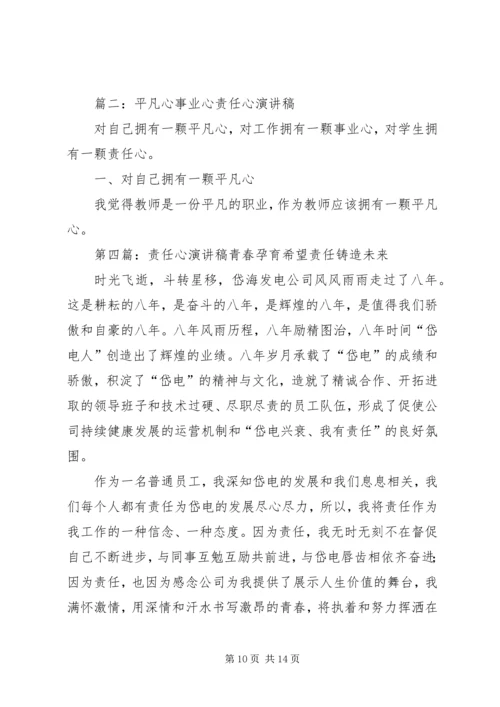 篇二：平凡心事业心责任心演讲稿

对自己拥有一颗平凡心，对工作拥有一颗事业心，对学生拥有一颗责任心。

一、对自己拥有一颗平凡心

我觉得教师是一份平凡的职业，作为教师应该拥有一颗平凡心。

第四篇：责任心演讲稿青春孕育希望责任铸造未来

时光飞逝，斗转星移，岱海发电公司风风雨雨走过了八年。这是耕耘的八年，是奋斗的八年，是辉煌的八年，是值得我们骄傲和自豪的八年。八年风雨历程，八年励精图治，八年时间“岱电人”创造出了辉煌的业绩。八年岁月承载了“岱电”的成绩和骄傲，积淀了“岱电”的精神与文化，造就了精诚合作、开拓进取的领导班子和技术过硬、尽职尽责的员工队伍，形成了促使公司持续健康发展的运营机制和“岱电兴衰、我有责任”的良好氛围。

作为一名普通员工，我深知岱电的发展和我们息息相关，我们每个人都有责任为岱电的发展尽心尽力，所以，我将责任作为我工作的一种信念、一种态度。因为责任，我无时无刻不在督促自己不断进步，与同事互勉互励共前进，与岱电唇齿相依齐奋进；因为责任，也因为感念公司为我提供了展示人生价值的舞台，我满怀激情，用深情和汗水书写激昂的青春，将执着和努力挥洒在

第 10 页 共 14 页